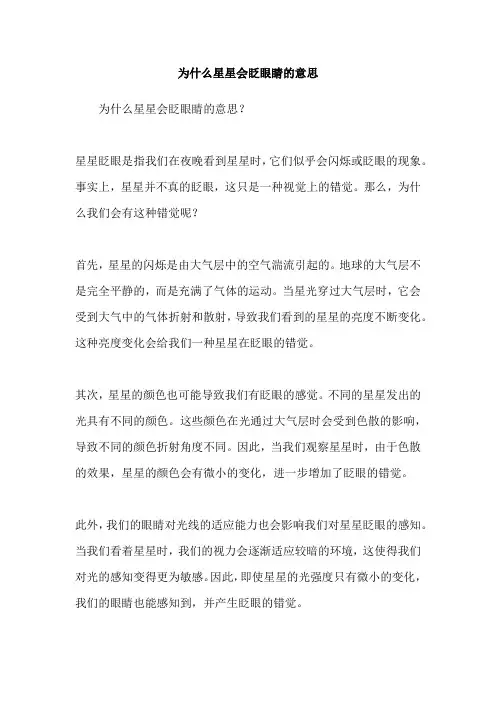 为什么星星会眨眼睛的意思

为什么星星会眨眼睛的意思？

星星眨眼是指我们在夜晚看到星星时，它们似乎会闪烁或眨眼的现象。事实上，星星并不真的眨眼，这只是一种视觉上的错觉。那么，为什么我们会有这种错觉呢？

首先，星星的闪烁是由大气层中的空气湍流引起的。地球的大气层不是完全平静的，而是充满了气体的运动。当星光穿过大气层时，它会受到大气中的气体折射和散射，导致我们看到的星星的亮度不断变化。这种亮度变化会给我们一种星星在眨眼的错觉。

其次，星星的颜色也可能导致我们有眨眼的感觉。不同的星星发出的光具有不同的颜色。这些颜色在光通过大气层时会受到色散的影响，导致不同的颜色折射角度不同。因此，当我们观察星星时，由于色散的效果，星星的颜色会有微小的变化，进一步增加了眨眼的错觉。

此外，我们的眼睛对光线的适应能力也会影响我们对星星眨眼的感知。当我们看着星星时，我们的视力会逐渐适应较暗的环境，这使得我们对光的感知变得更为敏感。因此，即使星星的光强度只有微小的变化，我们的眼睛也能感知到，并产生眨眼的错觉。